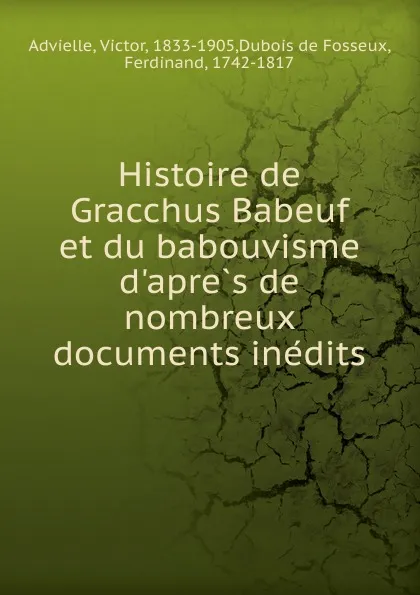 Advielle, Victor, 1833-1905,Dubois de Fosseux, Ferdinand, 1742-1817

Histoire de Gracchus Babeuf et du babouvisme d'apre`s de nombreux documents inédits